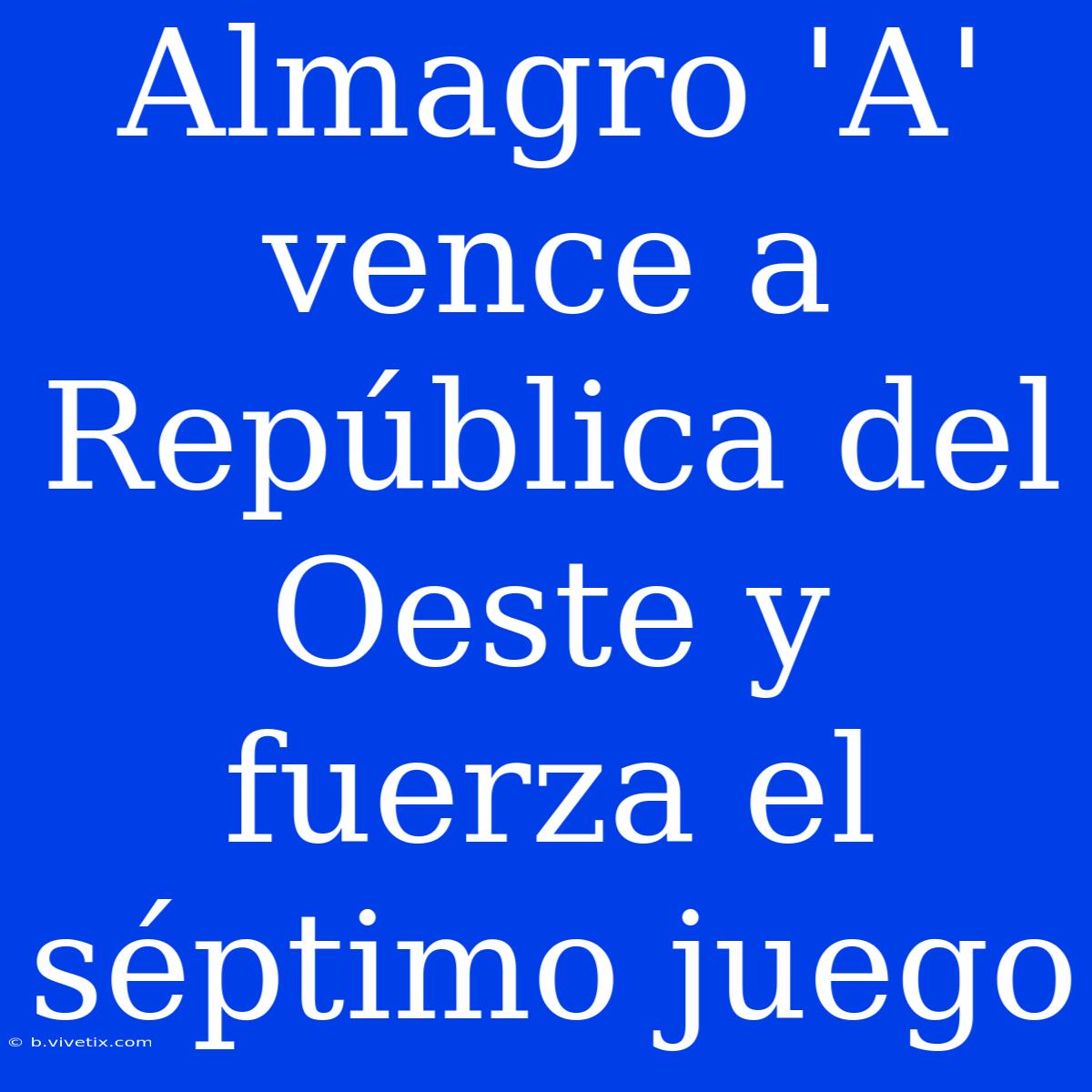 Almagro 'A' vence a República del Oeste y fuerza el séptimo juego

© b.vivetix.com